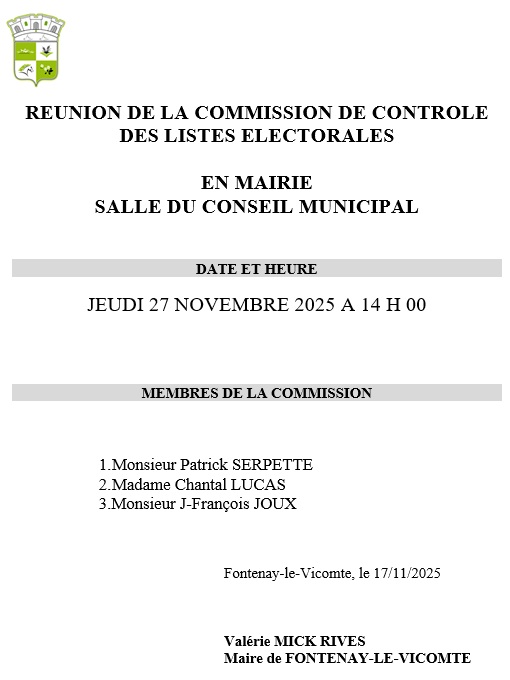 REUNION DE LA COMMISSION DE CONTROLE DES LISTES ELECTORALES

EN MAIRIE
SALLE DU CONSEIL MUNICIPAL

DATE ET HEURE

JEUDI 27 NOVEMBRE 2025 A 14 H 00

MEMBRES DE LA COMMISSION

1.Monsieur Patrick SERPETTE
2.Madame Chantal LUCAS
3.Monsieur J-François JOUX

Fontenay-le-Vicomte, le 17/11/2025

Valérie MICK RIVES
Maire de FONTENAY-LE-VICOMTE